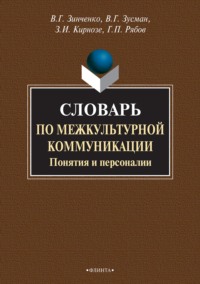 В.Г. Зинченко, В.Г. Зусман, З.И. Кирнозе, Г.П. Рябов

СЛОВАРЬ
ПО МЕЖКУЛЬТУРНОЙ КОММУНИКАЦИИ
Понятия и персоналии

•ФЛИНТА•